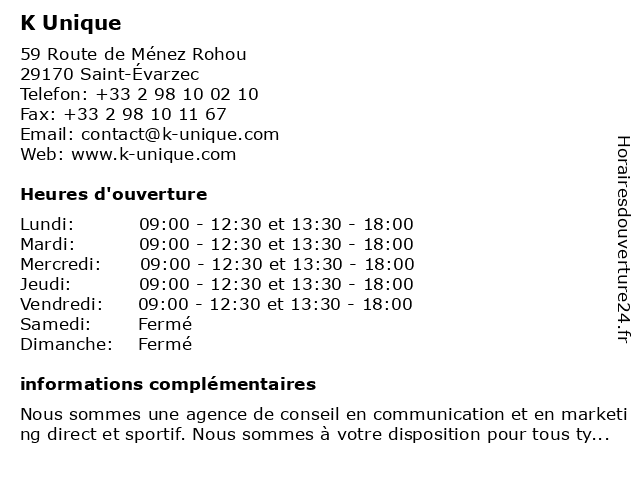 K Unique

59 Route de Ménez Rohou
29170 Saint-Évarzec
Telefon: +33 2 98 10 02 10
Fax: +33 2 98 10 11 67
Email: contact@k-unique.com
Web: www.k-unique.com

Heures d'ouverture

| | |
|---|---|
| Lundi: | 09:00 - 12:30 et 13:30 - 18:00 |
| Mardi: | 09:00 - 12:30 et 13:30 - 18:00 |
| Mercredi: | 09:00 - 12:30 et 13:30 - 18:00 |
| Jeudi: | 09:00 - 12:30 et 13:30 - 18:00 |
| Vendredi: | 09:00 - 12:30 et 13:30 - 18:00 |
| Samedi: | Fermé |
| Dimanche: | Fermé |

informations complémentaires

Nous sommes une agence de conseil en communication et en marketing direct et sportif. Nous sommes à votre disposition pour tous ty...

Horairesdouverture24.fr